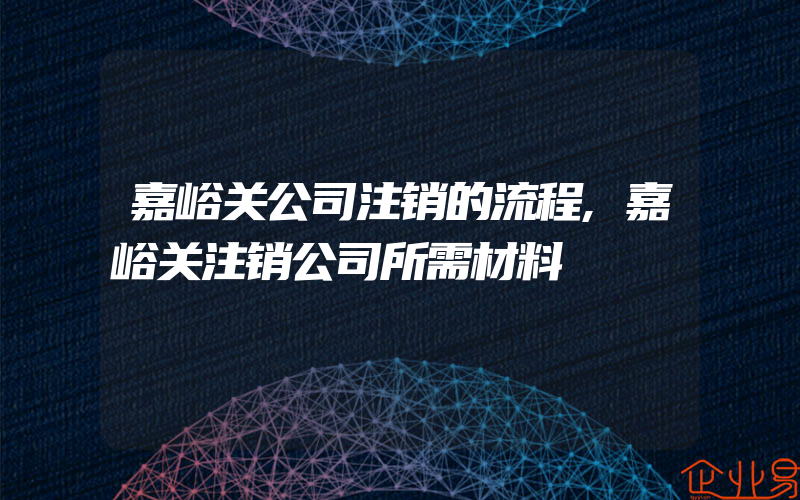 嘉峪关公司注销的流程，嘉峪关注销公司所需材料

企业易